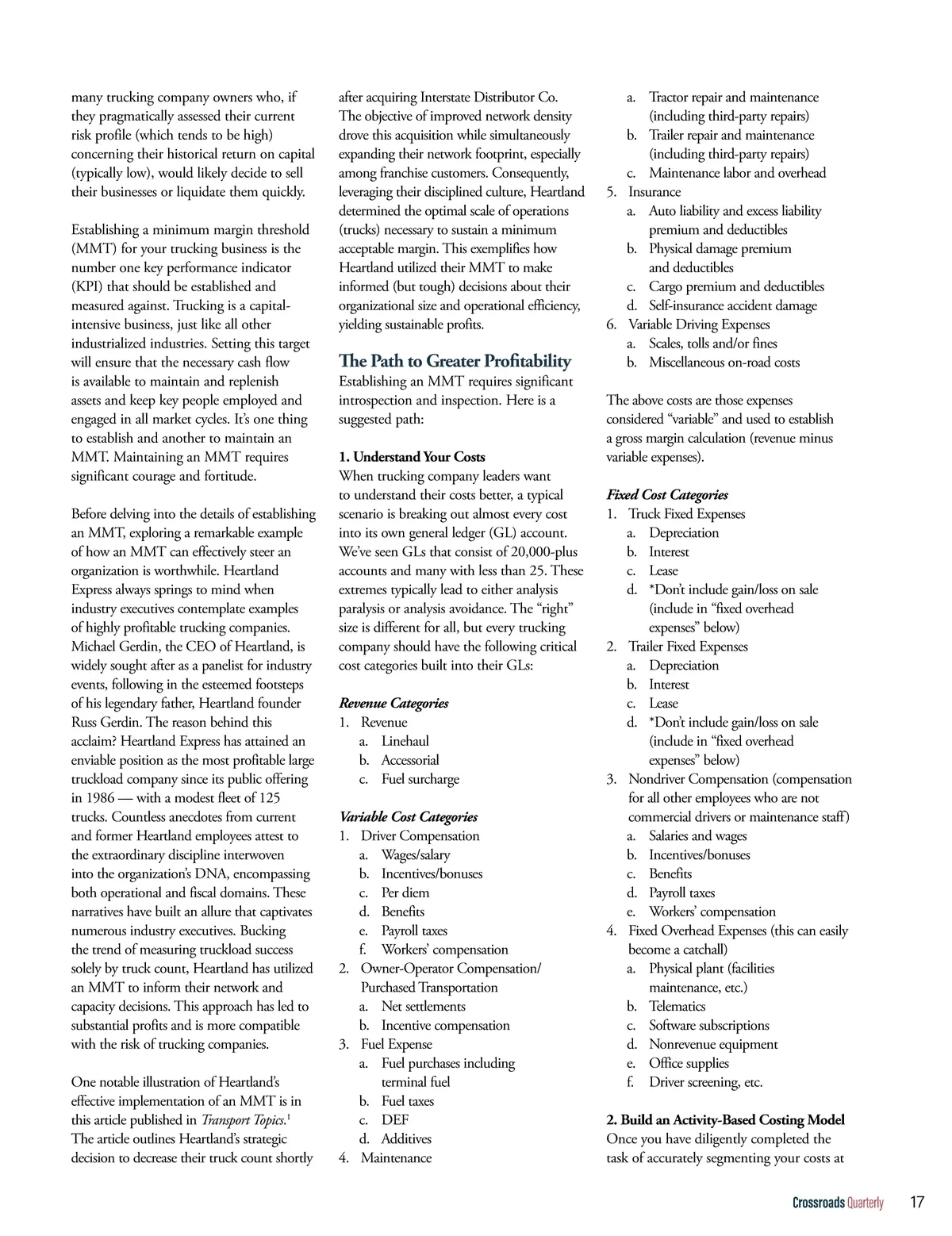 many trucking company owners who, if they pragmatically assessed their current risk profile (which tends to be high) concerning their historical return on capital (typically low), would likely decide to sell their businesses or liquidate them quickly.

Establishing a minimum margin threshold (MMT) for your trucking business is the number one key performance indicator (KPI) that should be established and measured against. Trucking is a capital-intensive business, just like all other industrialized industries. Setting this target will ensure that the necessary cash flow is available to maintain and replenish assets and keep key people employed and engaged in all market cycles. It's one thing to establish and another to maintain an MMT. Maintaining an MMT requires significant courage and fortitude.

Before delving into the details of establishing an MMT, exploring a remarkable example of how an MMT can effectively steer an organization is worthwhile. Heartland Express always springs to mind when industry executives contemplate examples of highly profitable trucking companies. Michael Gerdin, the CEO of Heartland, is widely sought after as a panelist for industry events, following in the esteemed footsteps of his legendary father, Heartland founder Russ Gerdin. The reason behind this acclaim? Heartland Express has attained an enviable position as the most profitable large truckload company since its public offering in 1986 — with a modest fleet of 125 trucks. Countless anecdotes from current and former Heartland employees attest to the extraordinary discipline interwoven into the organization's DNA, encompassing both operational and fiscal domains. These narratives have built an allure that captivates numerous industry executives. Bucking the trend of measuring truckload success solely by truck count, Heartland has utilized an MMT to inform their network and capacity decisions. This approach has led to substantial profits and is more compatible with the risk of trucking companies.

One notable illustration of Heartland's effective implementation of an MMT is in this article published in Transport Topics.$^1$ The article outlines Heartland's strategic decision to decrease their truck count shortly after acquiring Interstate Distributor Co. The objective of improved network density drove this acquisition while simultaneously expanding their network footprint, especially among franchise customers. Consequently, leveraging their disciplined culture, Heartland determined the optimal scale of operations (trucks) necessary to sustain a minimum acceptable margin. This exemplifies how Heartland utilized their MMT to make informed (but tough) decisions about their organizational size and operational efficiency, yielding sustainable profits.

The Path to Greater Profitability
Establishing an MMT requires significant introspection and inspection. Here is a suggested path:

1. Understand Your Costs
When trucking company leaders want to understand their costs better, a typical scenario is breaking out almost every cost into its own general ledger (GL) account. We've seen GLs that consist of 20,000-plus accounts and many with less than 25. These extremes typically lead to either analysis paralysis or analysis avoidance. The "right" size is different for all, but every trucking company should have the following critical cost categories built into their GLs:

Revenue Categories
1. Revenue
a. Linehaul
b. Accessorial
c. Fuel surcharge

Variable Cost Categories
1. Driver Compensation
a. Wages/salary
b. Incentives/bonuses
c. Per diem
d. Benefits
e. Payroll taxes
f. Workers' compensation
2. Owner-Operator Compensation/ Purchased Transportation
a. Net settlements
b. Incentive compensation
3. Fuel Expense
a. Fuel purchases including terminal fuel
b. Fuel taxes
c. DEF
d. Additives
4. Maintenance
a. Tractor repair and maintenance (including third-party repairs)
b. Trailer repair and maintenance (including third-party repairs)
c. Maintenance labor and overhead
5. Insurance
a. Auto liability and excess liability premium and deductibles
b. Physical damage premium and deductibles
c. Cargo premium and deductibles
d. Self-insurance accident damage
6. Variable Driving Expenses
a. Scales, tolls and/or fines
b. Miscellaneous on-road costs

The above costs are those expenses considered "variable" and used to establish a gross margin calculation (revenue minus variable expenses).

Fixed Cost Categories
1. Truck Fixed Expenses
a. Depreciation
b. Interest
c. Lease
d. *Don't include gain/loss on sale (include in "fixed overhead expenses" below)
2. Trailer Fixed Expenses
a. Depreciation
b. Interest
c. Lease
d. *Don't include gain/loss on sale (include in "fixed overhead expenses" below)
3. Nondriver Compensation (compensation for all other employees who are not commercial drivers or maintenance staff)
a. Salaries and wages
b. Incentives/bonuses
c. Benefits
d. Payroll taxes
e. Workers' compensation
4. Fixed Overhead Expenses (this can easily become a catchall)
a. Physical plant (facilities maintenance, etc.)
b. Telematics
c. Software subscriptions
d. Nonrevenue equipment
e. Office supplies
f. Driver screening, etc.

2. Build an Activity-Based Costing Model
Once you have diligently completed the task of accurately segmenting your costs at

Crossroads Quarterly 17